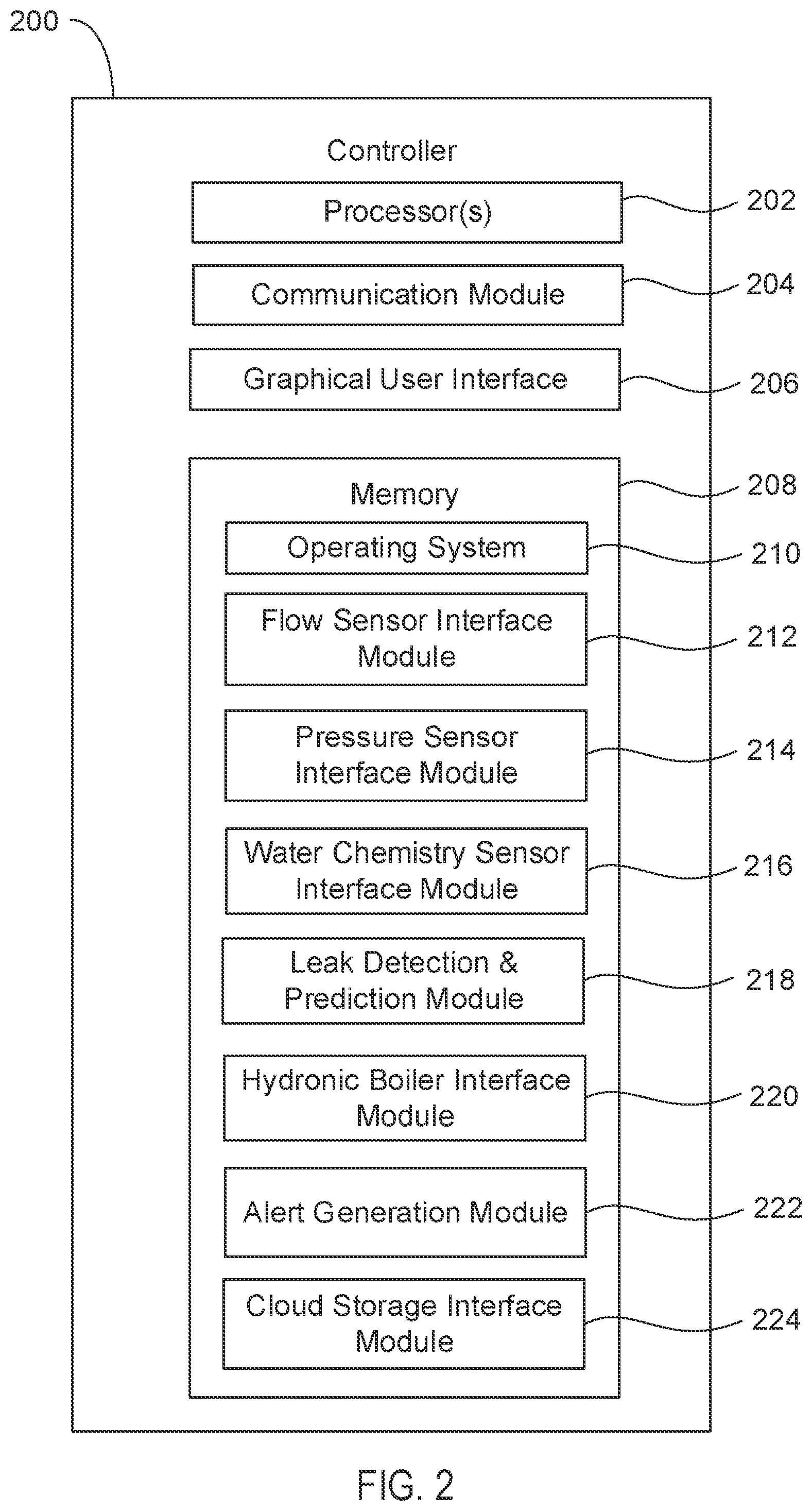 200

Controller

Processor(s)

202

Communication Module

204

Graphical User Interface

206

Memory

208

Operating System

210

Flow Sensor Interface Module

212

Pressure Sensor Interface Module

214

Water Chemistry Sensor Interface Module

216

Leak Detection & Prediction Module

218

Hydronic Boiler Interface Module

220

Alert Generation Module

222

Cloud Storage Interface Module

224

FIG. 2